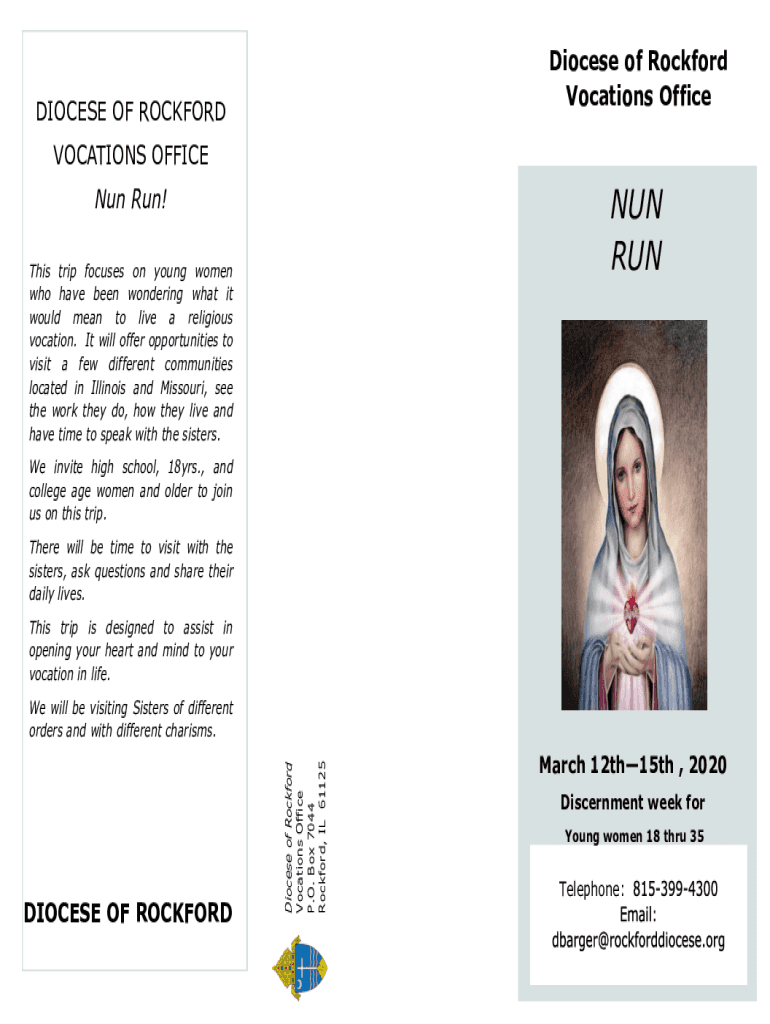 DIOCESE OF ROCKFORD

VOCATIONS OFFICE

Nun Run!

This trip focuses on young women who have been wondering what it would mean to live a religious vocation. It will offer opportunities to visit a few different communities located in Illinois and Missouri, see the work they do, how they live and have time to speak with the sisters.

We invite high school, 18yrs., and college age women and older to join us on this trip.

There will be time to visit with the sisters, ask questions and share their daily lives.

This trip is designed to assist in opening your heart and mind to your vocation in life.

We will be visiting Sisters of different orders and with different charisms.

DIOCESE OF ROCKFORD

Diocese of Rockford
Vocations Office
P.O. Box 7044
Rockford, IL 61125

Diocese of Rockford
Vocations Office

NUN
RUN

March 12th—15th , 2020

Discernment week for

Young women 18 thru 35

Telephone: 815-399-4300
Email:
dbarger@rockforddiocese.org